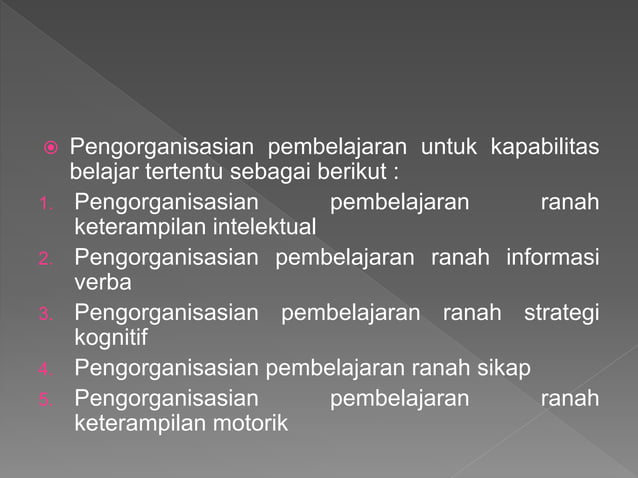 Pengorganisasian pembelajaran untuk kapabilitas belajar tertentu sebagai berikut :

1. Pengorganisasian pembelajaran ranah keterampilan intelektual
2. Pengorganisasian pembelajaran ranah informasi verba
3. Pengorganisasian pembelajaran ranah strategi kognitif
4. Pengorganisasian pembelajaran ranah sikap
5. Pengorganisasian pembelajaran ranah keterampilan motorik